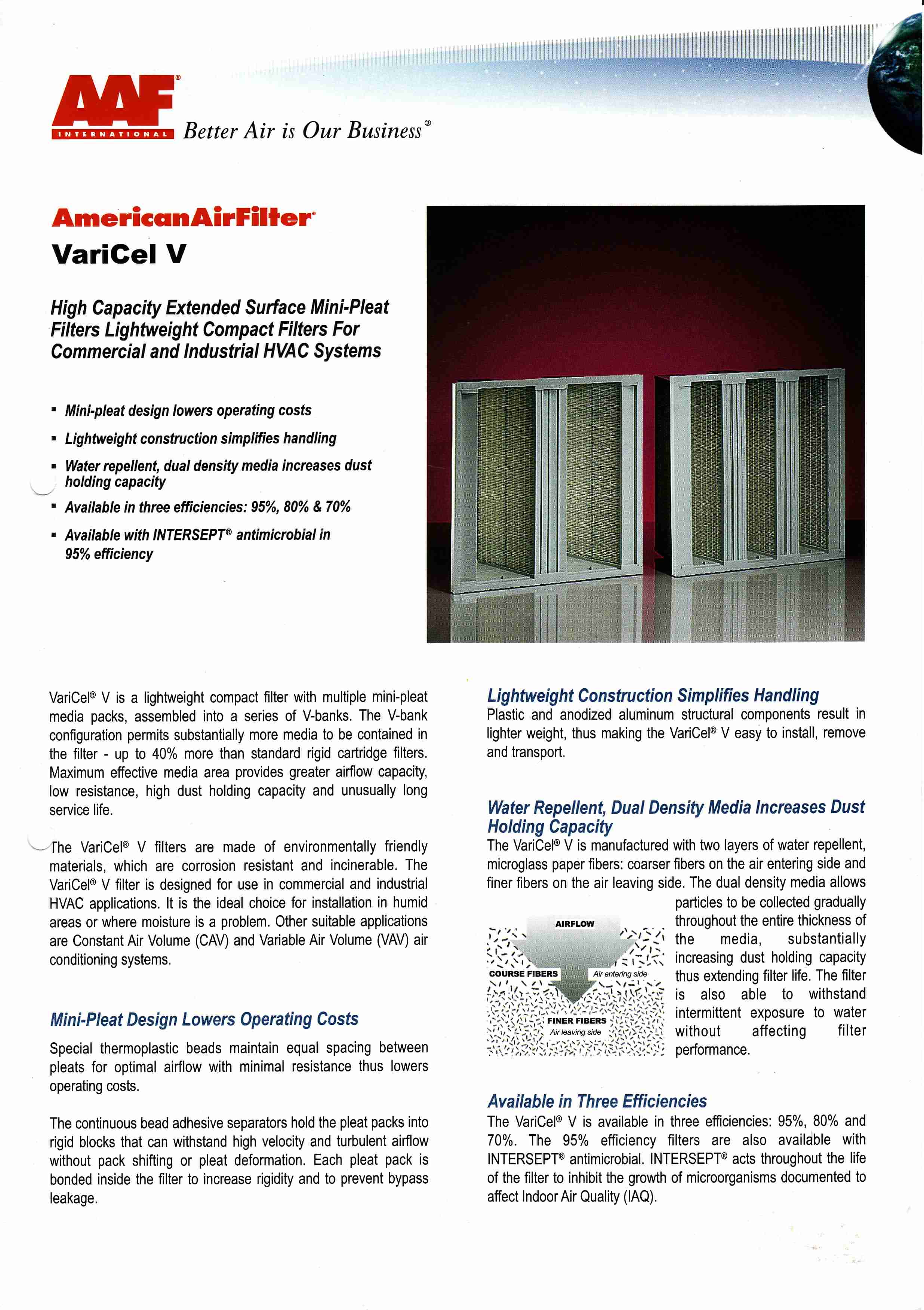 AAF® INTERNATIONAL Better Air is Our Business®

AmericanAirFilter®
VariCel V

High Capacity Extended Surface Mini-Pleat Filters Lightweight Compact Filters For Commercial and Industrial HVAC Systems

▪ Mini-pleat design lowers operating costs
▪ Lightweight construction simplifies handling
▪ Water repellent, dual density media increases dust holding capacity
▪ Available in three efficiencies: 95%, 80% & 70%
▪ Available with INTERSEPT® antimicrobial in 95% efficiency

VariCel® V is a lightweight compact filter with multiple mini-pleat media packs, assembled into a series of V-banks. The V-bank configuration permits substantially more media to be contained in the filter - up to 40% more than standard rigid cartridge filters. Maximum effective media area provides greater airflow capacity, low resistance, high dust holding capacity and unusually long service life.

The VariCel® V filters are made of environmentally friendly materials, which are corrosion resistant and incinerable. The VariCel® V filter is designed for use in commercial and industrial HVAC applications. It is the ideal choice for installation in humid areas or where moisture is a problem. Other suitable applications are Constant Air Volume (CAV) and Variable Air Volume (VAV) air conditioning systems.

Mini-Pleat Design Lowers Operating Costs

Special thermoplastic beads maintain equal spacing between pleats for optimal airflow with minimal resistance thus lowers operating costs.

The continuous bead adhesive separators hold the pleat packs into rigid blocks that can withstand high velocity and turbulent airflow without pack shifting or pleat deformation. Each pleat pack is bonded inside the filter to increase rigidity and to prevent bypass leakage.

Lightweight Construction Simplifies Handling
Plastic and anodized aluminum structural components result in lighter weight, thus making the VariCel® V easy to install, remove and transport.

Water Repellent, Dual Density Media Increases Dust Holding Capacity
The VariCel® V is manufactured with two layers of water repellent, microglass paper fibers: coarser fibers on the air entering side and finer fibers on the air leaving side. The dual density media allows particles to be collected gradually throughout the entire thickness of the media, substantially increasing dust holding capacity thus extending filter life. The filter is also able to withstand intermittent exposure to water without affecting filter performance.

AIRFLOW
COURSE FIBERS
Air entering side
FINER FIBERS
Air leaving side

Available in Three Efficiencies
The VariCel® V is available in three efficiencies: 95%, 80% and 70%. The 95% efficiency filters are also available with INTERSEPT® antimicrobial. INTERSEPT® acts throughout the life of the filter to inhibit the growth of microorganisms documented to affect Indoor Air Quality (IAQ).